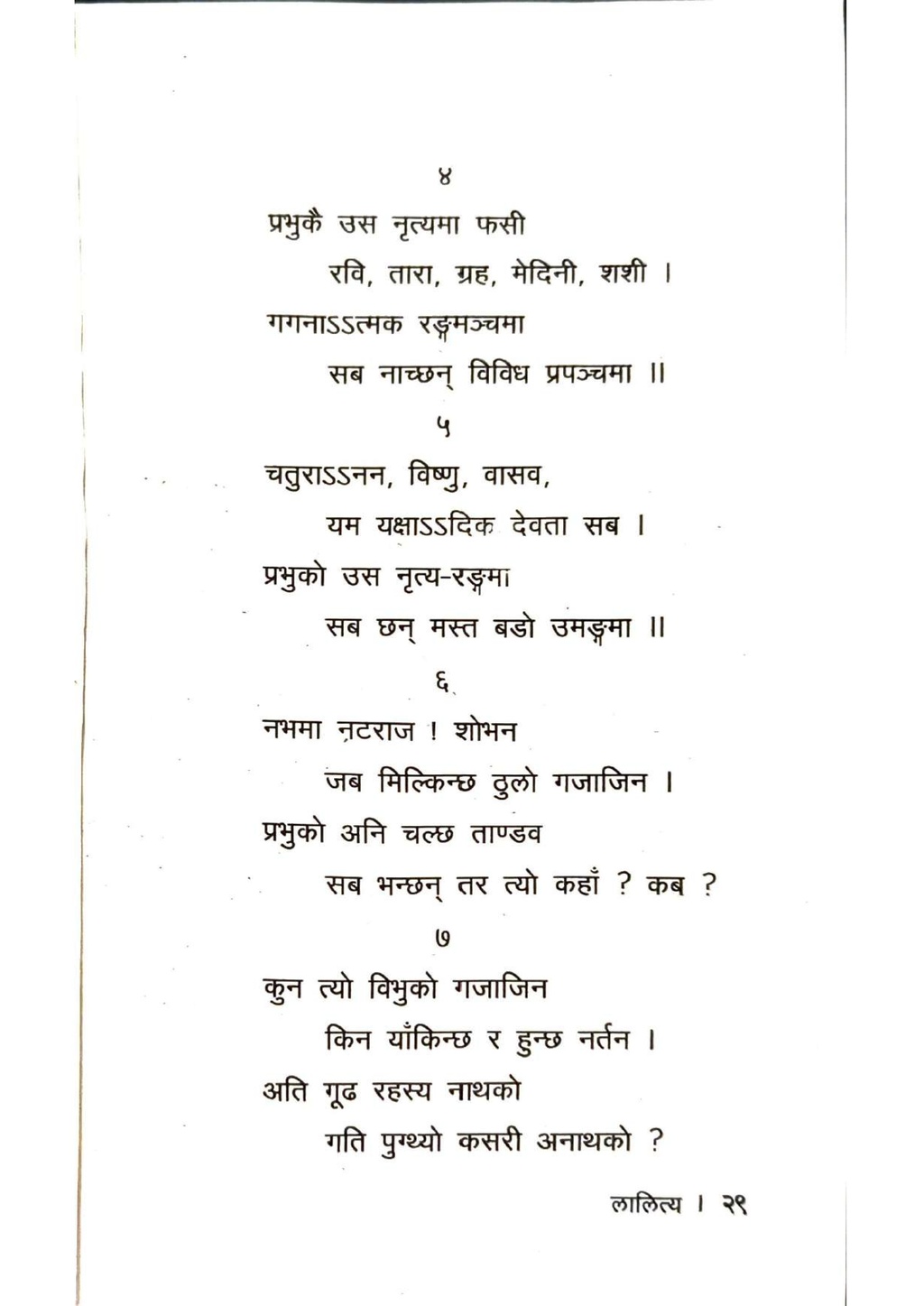 ४

प्रभुकै उस नृत्यमा फसी
रवि, तारा, ग्रह, मेदिनी, शशी ।
गगनाऽऽत्मक रङ्गमञ्चमा
सब नाच्छन् विविध प्रपञ्चमा ॥

५

चतुराऽऽनन, विष्णु, वासव,
यम यक्षाऽऽदिक देवता सब ।
प्रभुको उस नृत्य-रङ्गमा
सब छन् मस्त बडो उमङ्गमा ॥

६

नभमा नटराज ! शोभन
जब मिल्किन्छ ठुलो गजाजिन ।
प्रभुको अनि चल्छ ताण्डव
सब भन्छन् तर त्यो कहाँ ? कब ?

७

कुन त्यो विभुको गजाजिन
किन याँकिन्छ र हुन्छ नर्तन ।
अति गूढ रहस्य नाथको
गति पुग्थ्यो कसरी अनाथको ?

लालित्य । २९